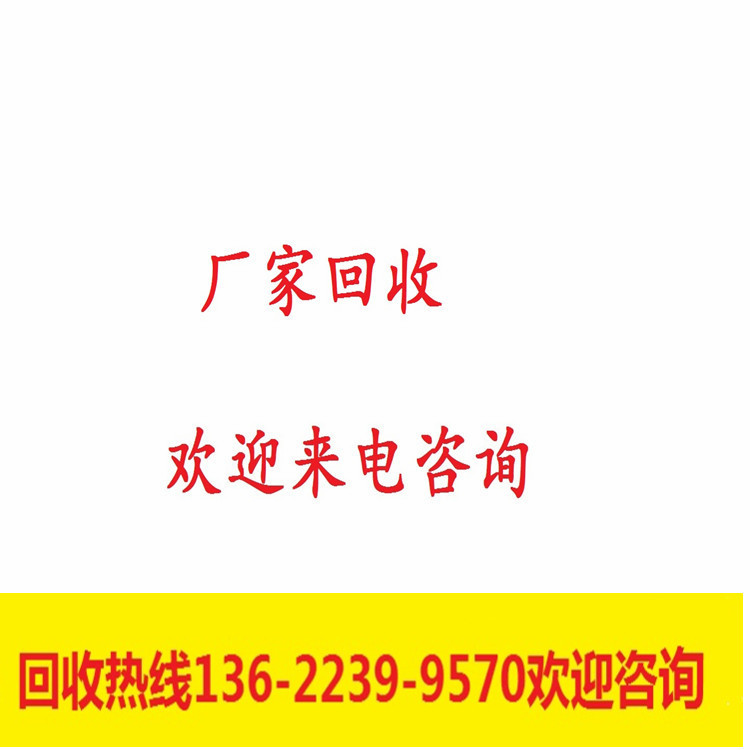 厂家回收

欢迎来电咨询

回收热线136-2239-9570欢迎咨询